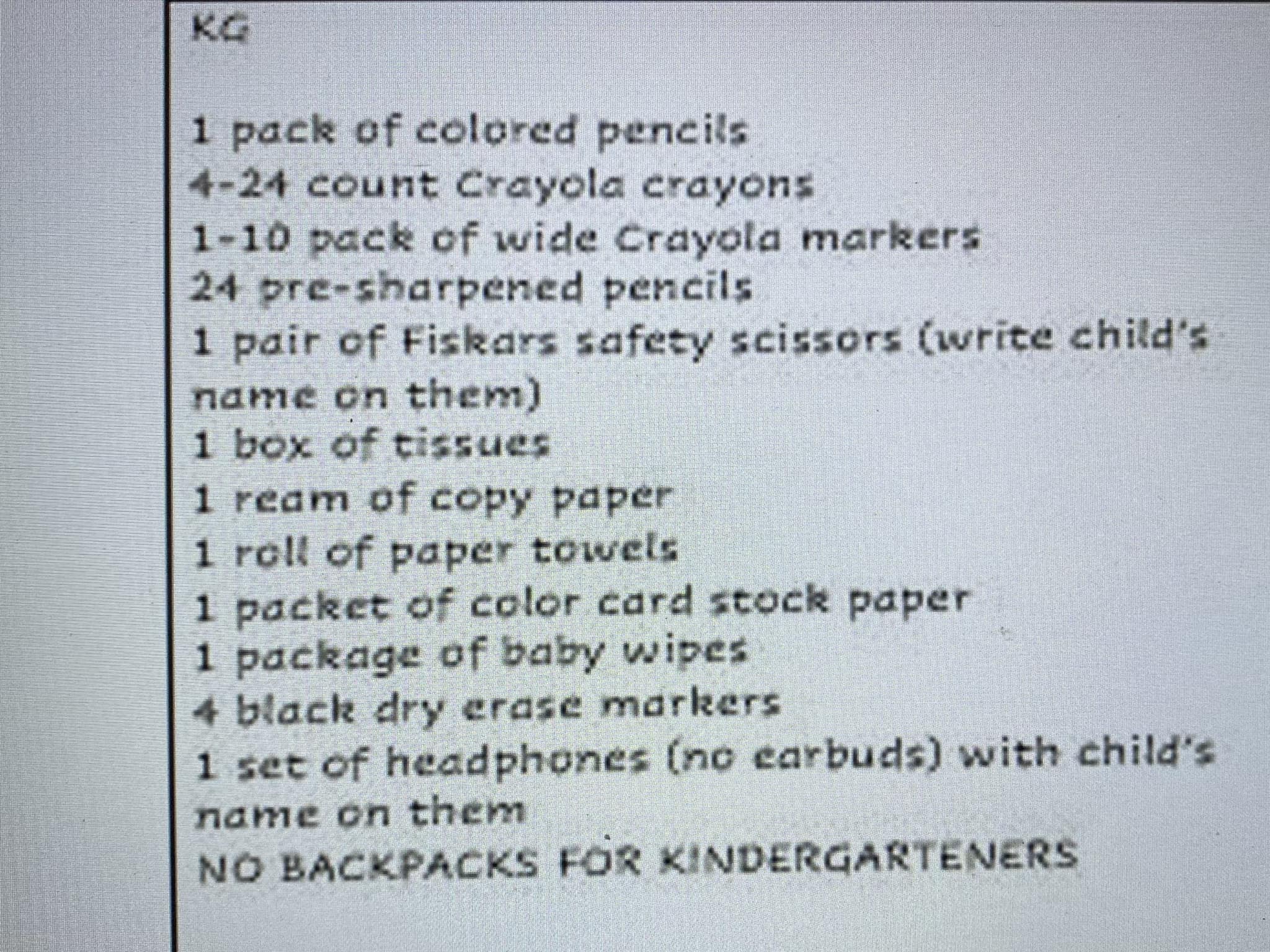 KG

1 pack of colored pencils
4-24 count Crayola crayons
1-10 pack of wide Crayola markers
24 pre-sharpened pencils
1 pair of Fiskars safety scissors (write child's name on them)
1 box of tissues
1 ream of copy paper
1 roll of paper towels
1 packet of color card stock paper
1 package of baby wipes
4 black dry erase markers
1 set of headphones (no earbuds) with child's name on them
NO BACKPACKS FOR KINDERGARTENERS